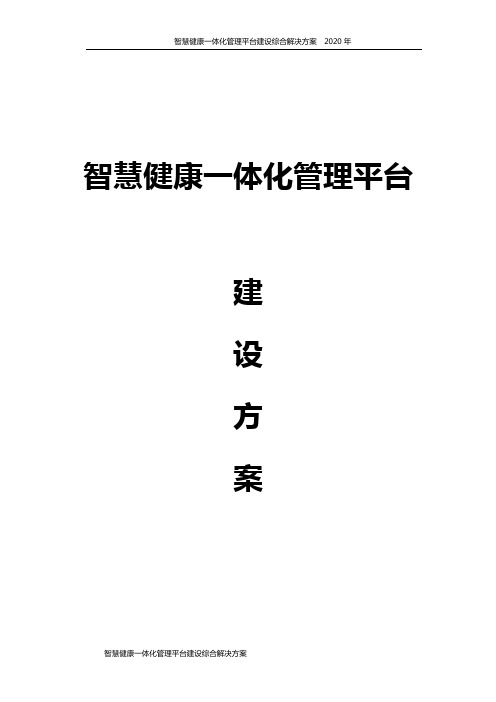 智慧健康一体化管理平台建设综合解决方案 2020 年

智慧健康一体化管理平台

建

设

方

案

智慧健康一体化管理平台建设综合解决方案